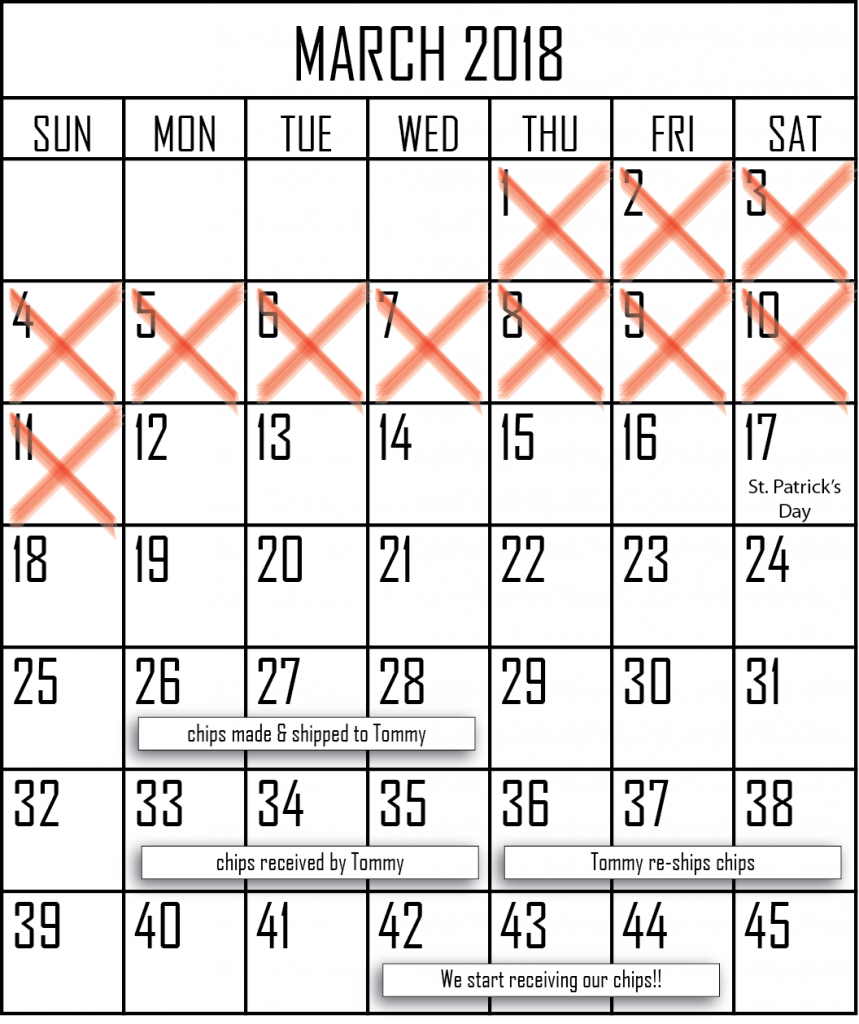 MARCH 2018

| SUN | MON | TUE | WED | THU | FRI | SAT |
|---|---|---|---|---|---|---|
| | | | | 1 | 2 | 3 |
| 4 | 5 | 6 | 7 | 8 | 9 | 10 |
| 11 | 12 | 13 | 14 | 15 | 16 | 17 St. Patrick's Day |
| 18 | 19 | 20 | 21 | 22 | 23 | 24 |
| 25 | 26 | 27 | 28 | 29 | 30 | 31 |
| 32 | 33 | 34 | 35 | 36 | 37 | 38 |
| 39 | 40 | 41 | 42 | 43 | 44 | 45 |

chips made & shipped to Tommy

chips received by Tommy

Tommy re-ships chips

We start receiving our chips!!